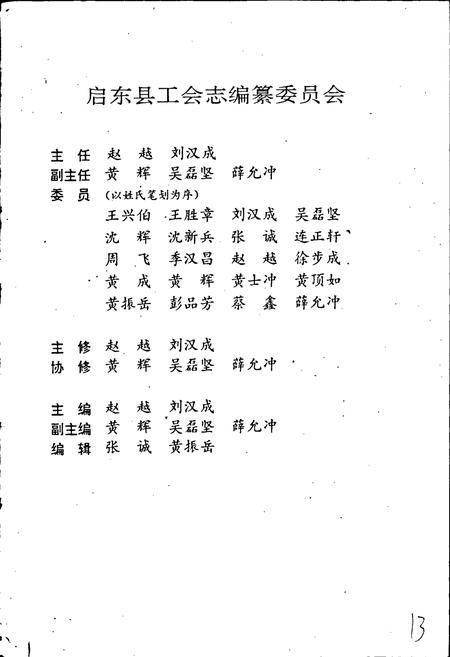 启东县工会志编纂委员会

主　任　赵　越　刘汉成
副主任　黄　辉　吴磊坚　薛允冲
委　员　（以姓氏笔划为序）
王兴伯　王胜章　刘汉成　吴磊坚
沈　辉　沈新兵　张　诚　连正轩
周　飞　季汉昌　赵　越　徐步成
黄　成　黄　辉　黄士冲　黄顶如
黄振岳　彭品芳　蔡　鑫　薛允冲

主　修　赵　越　刘汉成
协　修　黄　辉　吴磊坚　薛允冲

主　编　赵　越　刘汉成
副主编　黄　辉　吴磊坚　薛允冲
编　辑　张　诚　黄振岳

13